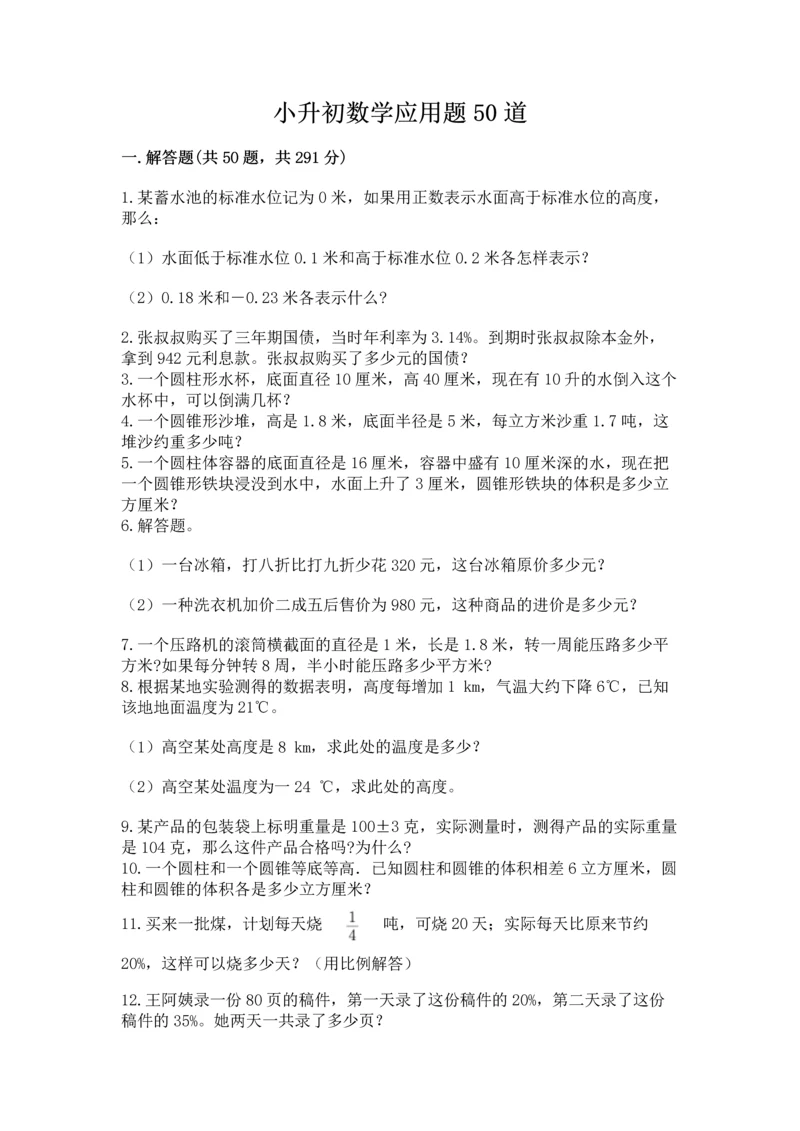 小升初数学应用题50道

一.解答题(共50题，共291分)

1.某蓄水池的标准水位记为0米，如果用正数表示水面高于标准水位的高度，那么：

（1）水面低于标准水位0.1米和高于标准水位0.2米各怎样表示？

（2）0.18米和－0.23米各表示什么？

2.张叔叔购买了三年期国债，当时年利率为3.14%。到期时张叔叔除本金外，拿到942元利息款。张叔叔购买了多少元的国债？
3.一个圆柱形水杯，底面直径10厘米，高40厘米，现在有10升的水倒入这个水杯中，可以倒满几杯？
4.一个圆锥形沙堆，高是1.8米，底面半径是5米，每立方米沙重1.7吨，这堆沙约重多少吨？
5.一个圆柱体容器的底面直径是16厘米，容器中盛有10厘米深的水，现在把一个圆锥形铁块浸没到水中，水面上升了3厘米，圆锥形铁块的体积是多少立方厘米？
6.解答题。

（1）一台冰箱，打八折比打九折少花320元，这台冰箱原价多少元？

（2）一种洗衣机加价二成五后售价为980元，这种商品的进价是多少元？

7.一个压路机的滚筒横截面的直径是1米，长是1.8米，转一周能压路多少平方米?如果每分钟转8周，半小时能压路多少平方米？
8.根据某地实验测得的数据表明，高度每增加1 km，气温大约下降6℃，已知该地地面温度为21℃。

（1）高空某处高度是8 km，求此处的温度是多少？

（2）高空某处温度为一24 ℃，求此处的高度。

9.某产品的包装袋上标明重量是100±3克，实际测量时，测得产品的实际重量是104克，那么这件产品合格吗?为什么？
10.一个圆柱和一个圆锥等底等高．已知圆柱和圆锥的体积相差6立方厘米，圆柱和圆锥的体积各是多少立方厘米？
11.买来一批煤，计划每天烧 $\frac{1}{4}$ 吨，可烧20天；实际每天比原来节约20%，这样可以烧多少天？（用比例解答）

12.王阿姨录一份80页的稿件，第一天录了这份稿件的20%，第二天录了这份稿件的35%。她两天一共录了多少页？